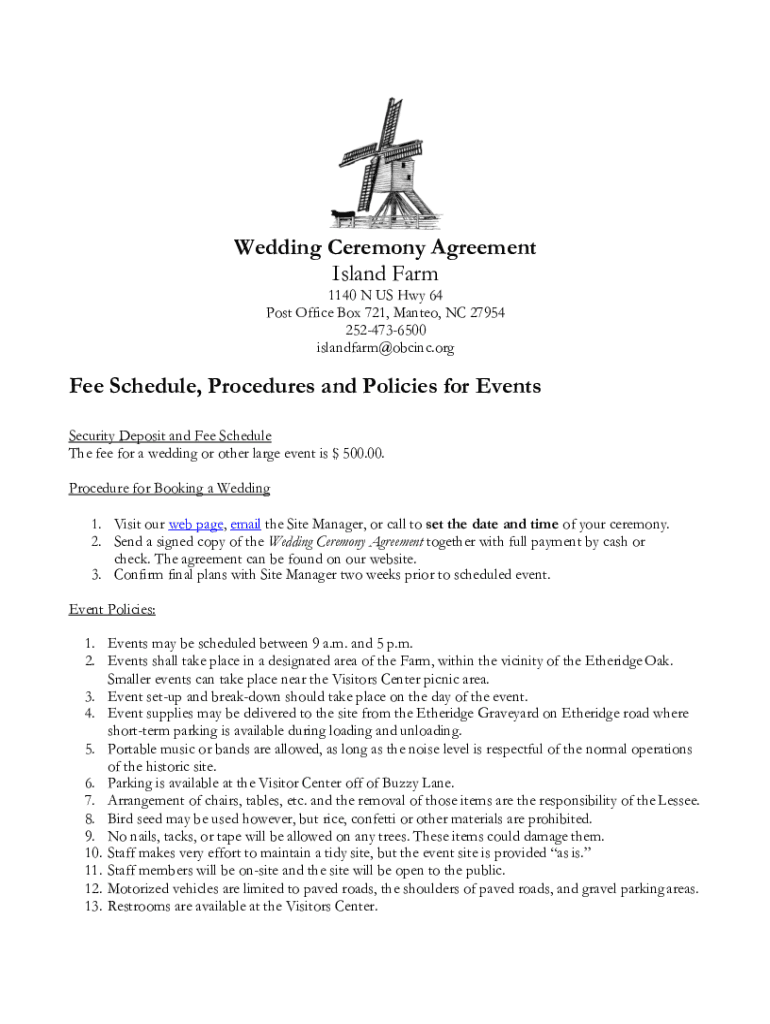 Wedding Ceremony Agreement
Island Farm
1140 N US Hwy 64
Post Office Box 721, Manteo, NC 27954
252-473-6500
islandfarm@obcinc.org

Fee Schedule, Procedures and Policies for Events

Security Deposit and Fee Schedule
The fee for a wedding or other large event is $ 500.00.

Procedure for Booking a Wedding

1. Visit our web page, email the Site Manager, or call to set the date and time of your ceremony.
2. Send a signed copy of the Wedding Ceremony Agreement together with full payment by cash or check. The agreement can be found on our website.
3. Confirm final plans with Site Manager two weeks prior to scheduled event.

Event Policies:

1. Events may be scheduled between 9 a.m. and 5 p.m.
2. Events shall take place in a designated area of the Farm, within the vicinity of the Etheridge Oak. Smaller events can take place near the Visitors Center picnic area.
3. Event set-up and break-down should take place on the day of the event.
4. Event supplies may be delivered to the site from the Etheridge Graveyard on Etheridge road where short-term parking is available during loading and unloading.
5. Portable music or bands are allowed, as long as the noise level is respectful of the normal operations of the historic site.
6. Parking is available at the Visitor Center off of Buzzy Lane.
7. Arrangement of chairs, tables, etc. and the removal of those items are the responsibility of the Lessee.
8. Bird seed may be used however, but rice, confetti or other materials are prohibited.
9. No nails, tacks, or tape will be allowed on any trees. These items could damage them.
10. Staff makes very effort to maintain a tidy site, but the event site is provided “as is.”
11. Staff members will be on-site and the site will be open to the public.
12. Motorized vehicles are limited to paved roads, the shoulders of paved roads, and gravel parking areas.
13. Restrooms are available at the Visitors Center.